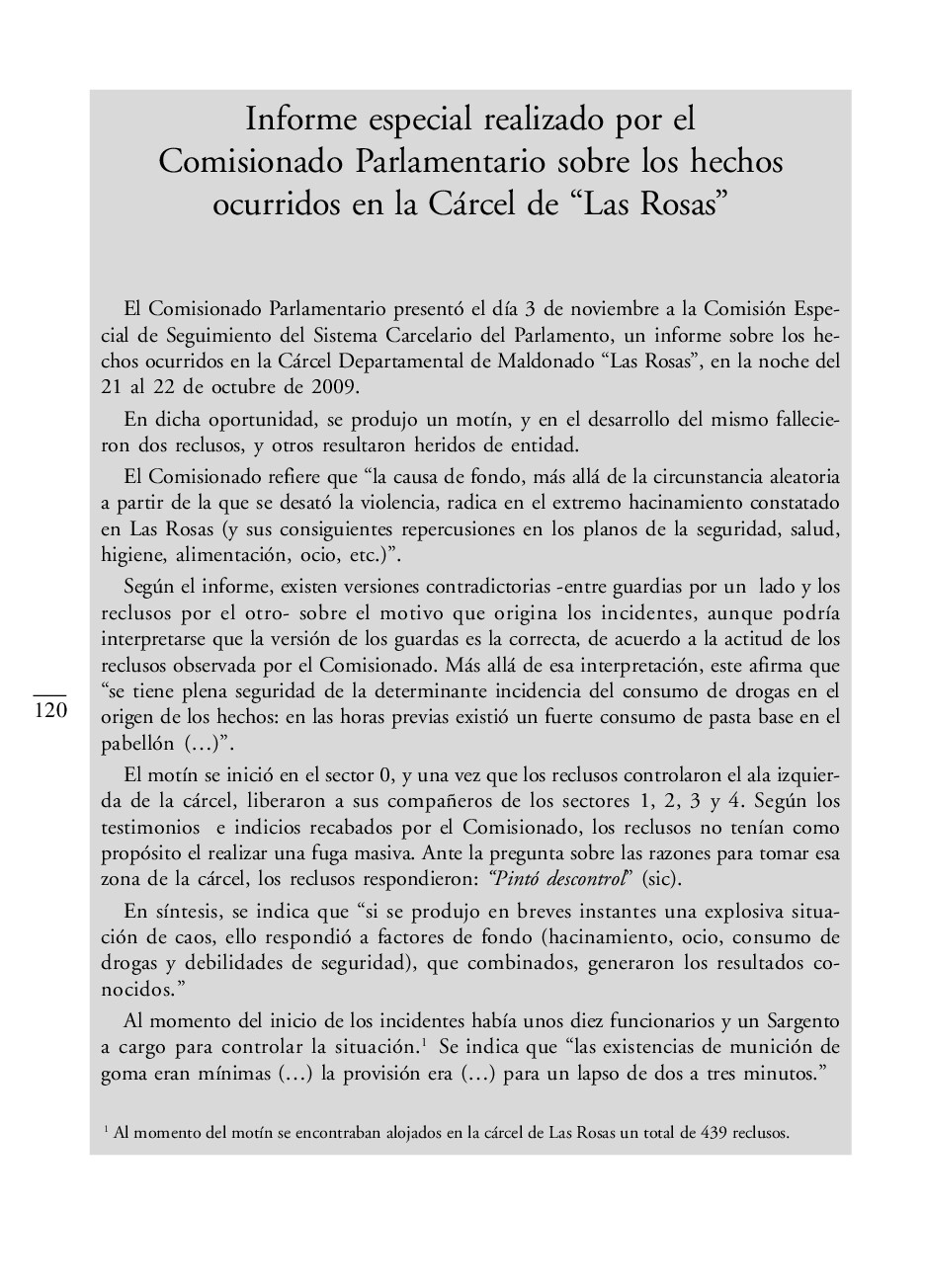 Informe especial realizado por el Comisionado Parlamentario sobre los hechos ocurridos en la Cárcel de “Las Rosas”

El Comisionado Parlamentario presentó el día 3 de noviembre a la Comisión Especial de Seguimiento del Sistema Carcelario del Parlamento, un informe sobre los hechos ocurridos en la Cárcel Departamental de Maldonado “Las Rosas”, en la noche del 21 al 22 de octubre de 2009.

En dicha oportunidad, se produjo un motín, y en el desarrollo del mismo fallecieron dos reclusos, y otros resultaron heridos de entidad.

El Comisionado refiere que “la causa de fondo, más allá de la circunstancia aleatoria a partir de la que se desató la violencia, radica en el extremo hacinamiento constatado en Las Rosas (y sus consiguientes repercusiones en los planos de la seguridad, salud, higiene, alimentación, ocio, etc.)”.

Según el informe, existen versiones contradictorias -entre guardias por un lado y los reclusos por el otro- sobre el motivo que origina los incidentes, aunque podría interpretarse que la versión de los guardas es la correcta, de acuerdo a la actitud de los reclusos observada por el Comisionado. Más allá de esa interpretación, este afirma que “se tiene plena seguridad de la determinante incidencia del consumo de drogas en el origen de los hechos: en las horas previas existió un fuerte consumo de pasta base en el pabellón (…)”.

120

El motín se inició en el sector 0, y una vez que los reclusos controlaron el ala izquierda de la cárcel, liberaron a sus compañeros de los sectores 1, 2, 3 y 4. Según los testimonios e indicios recabados por el Comisionado, los reclusos no tenían como propósito el realizar una fuga masiva. Ante la pregunta sobre las razones para tomar esa zona de la cárcel, los reclusos respondieron: “Pintó descontrol” (sic).

En síntesis, se indica que “si se produjo en breves instantes una explosiva situación de caos, ello respondió a factores de fondo (hacinamiento, ocio, consumo de drogas y debilidades de seguridad), que combinados, generaron los resultados conocidos.”

Al momento del inicio de los incidentes había unos diez funcionarios y un Sargento a cargo para controlar la situación.$^1$ Se indica que “las existencias de munición de goma eran mínimas (…) la provisión era (…) para un lapso de dos a tres minutos.”

$^1$ Al momento del motín se encontraban alojados en la cárcel de Las Rosas un total de 439 reclusos.